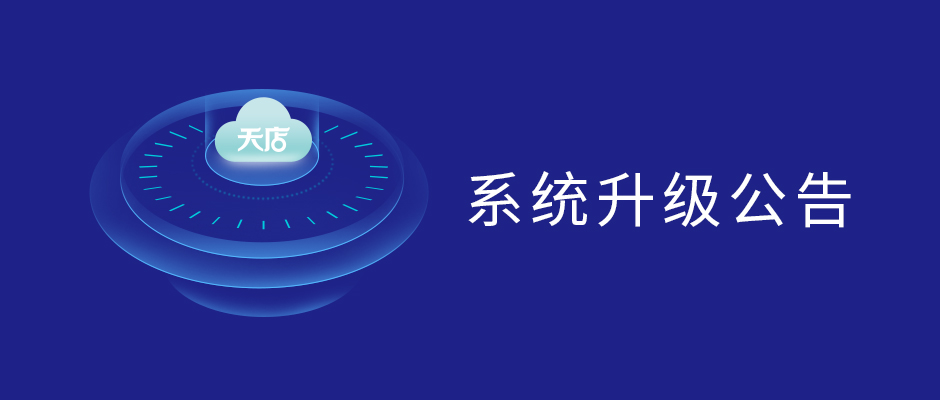 天店

系统升级公告